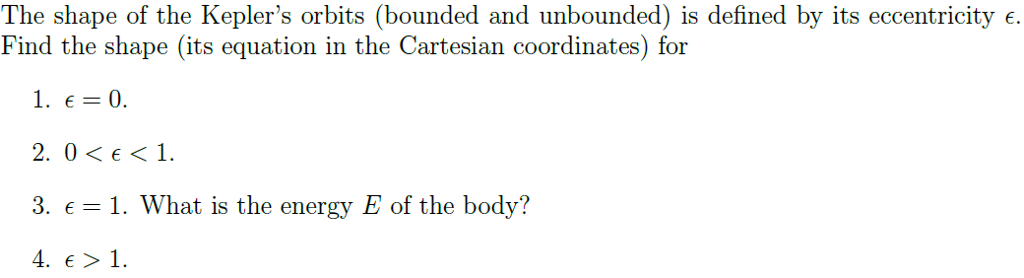 The shape of the Kepler's orbits (bounded and unbounded) is defined by its eccentricity $\epsilon$. Find the shape (its equation in the Cartesian coordinates) for

1. $\epsilon = 0$.

2. $0 < \epsilon < 1$.

3. $\epsilon = 1$. What is the energy $E$ of the body?

4. $\epsilon > 1$.